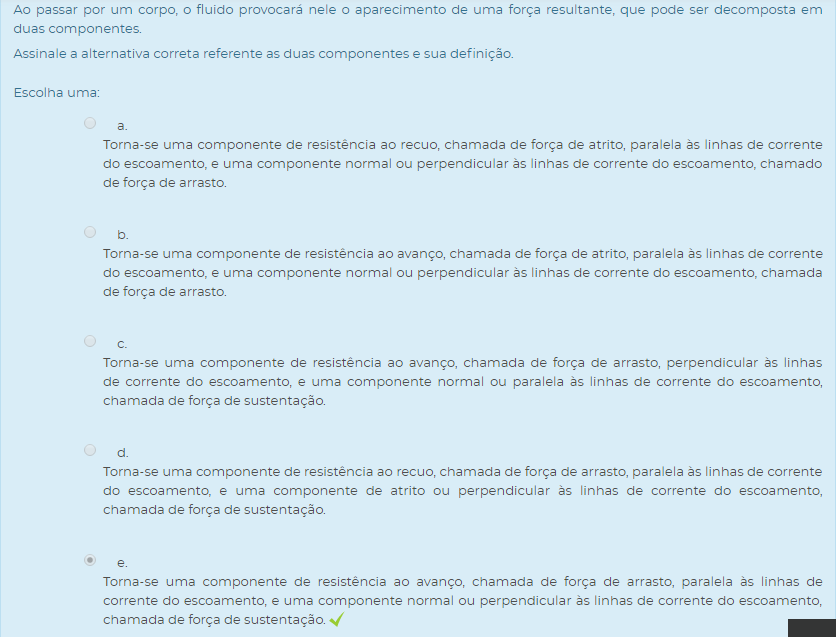 Ao passar por um corpo, o fluido provocará nele o aparecimento de uma força resultante, que pode ser decomposta em duas componentes.

Assinale a alternativa correta referente as duas componentes e sua definição.

Escolha uma:

a.
Torna-se uma componente de resistência ao recuo, chamada de força de atrito, paralela às linhas de corrente do escoamento, e uma componente normal ou perpendicular às linhas de corrente do escoamento, chamado de força de arrasto.

b.
Torna-se uma componente de resistência ao avanço, chamada de força de atrito, paralela às linhas de corrente do escoamento, e uma componente normal ou perpendicular às linhas de corrente do escoamento, chamada de força de arrasto.

c.
Torna-se uma componente de resistência ao avanço, chamada de força de arrasto, perpendicular às linhas de corrente do escoamento, e uma componente normal ou paralela às linhas de corrente do escoamento, chamada de força de sustentação.

d.
Torna-se uma componente de resistência ao recuo, chamada de força de arrasto, paralela às linhas de corrente do escoamento, e uma componente de atrito ou perpendicular às linhas de corrente do escoamento, chamada de força de sustentação.

e.
Torna-se uma componente de resistência ao avanço, chamada de força de arrasto, paralela às linhas de corrente do escoamento, e uma componente normal ou perpendicular às linhas de corrente do escoamento, chamada de força de sustentação.